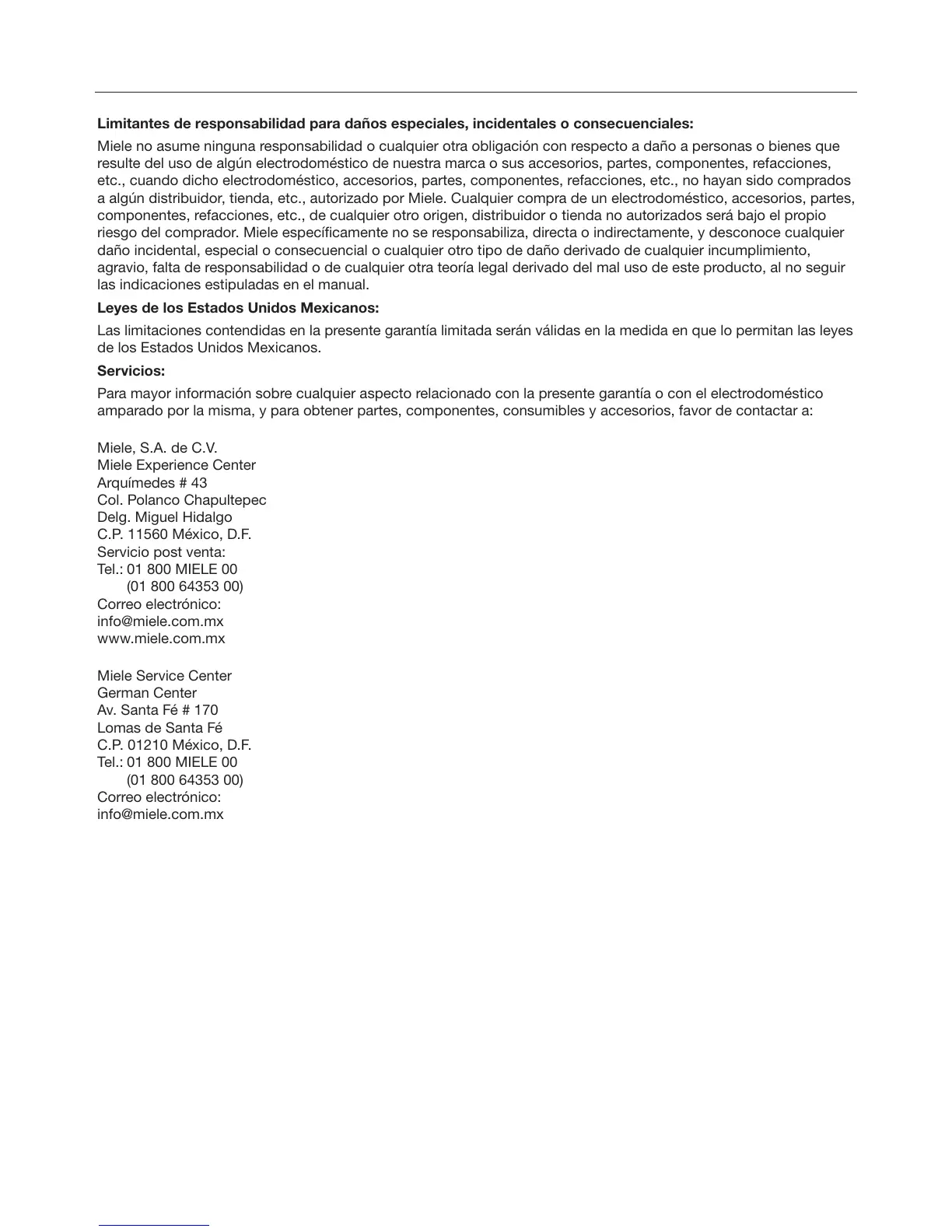 **Limitantes de responsabilidad para daños especiales, incidentales o consecuenciales:**

Miele no asume ninguna responsabilidad o cualquier otra obligación con respecto a daño a personas o bienes que resulte del uso de algún electrodoméstico de nuestra marca o sus accesorios, partes, componentes, refacciones, etc., cuando dicho electrodoméstico, accesorios, partes, componentes, refacciones, etc., no hayan sido comprados a algún distribuidor, tienda, etc., autorizado por Miele. Cualquier compra de un electrodoméstico, accesorios, partes, componentes, refacciones, etc., de cualquier otro origen, distribuidor o tienda no autorizados será bajo el propio riesgo del comprador. Miele específicamente no se responsabiliza, directa o indirectamente, y desconoce cualquier daño incidental, especial o consecuencial o cualquier otro tipo de daño derivado de cualquier incumplimiento, agravio, falta de responsabilidad o de cualquier otra teoría legal derivado del mal uso de este producto, al no seguir las indicaciones estipuladas en el manual.

**Leyes de los Estados Unidos Mexicanos:**

Las limitaciones contendidas en la presente garantía limitada serán válidas en la medida en que lo permitan las leyes de los Estados Unidos Mexicanos.

**Servicios:**

Para mayor información sobre cualquier aspecto relacionado con la presente garantía o con el electrodoméstico amparado por la misma, y para obtener partes, componentes, consumibles y accesorios, favor de contactar a:

Miele, S.A. de C.V.
Miele Experience Center
Arquímedes # 43
Col. Polanco Chapultepec
Delg. Miguel Hidalgo
C.P. 11560 México, D.F.
Servicio post venta:
Tel.: 01 800 MIELE 00
(01 800 64353 00)
Correo electrónico:
info@miele.com.mx
www.miele.com.mx

Miele Service Center
German Center
Av. Santa Fé # 170
Lomas de Santa Fé
C.P. 01210 México, D.F.
Tel.: 01 800 MIELE 00
(01 800 64353 00)
Correo electrónico:
info@miele.com.mx